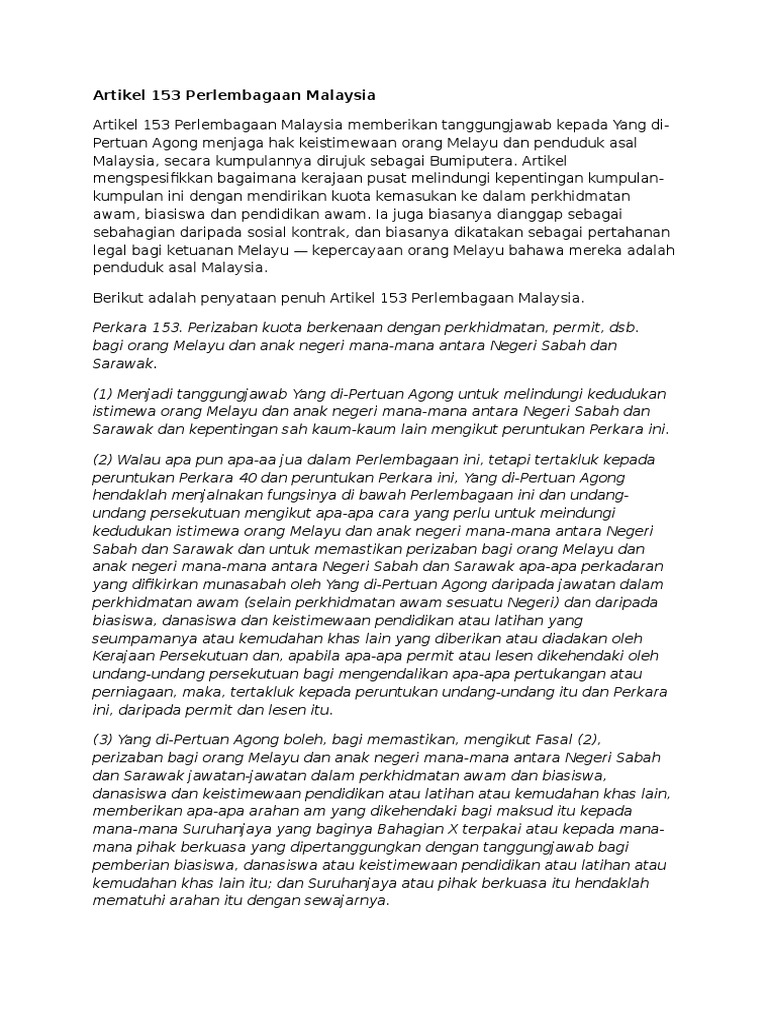 Artikel 153 Perlembagaan Malaysia

Artikel 153 Perlembagaan Malaysia memberikan tanggungjawab kepada Yang di-Pertuan Agong menjaga hak keistimewaan orang Melayu dan penduduk asal Malaysia, secara kumpulannya dirujuk sebagai Bumiputera. Artikel mengspesifikkan bagaimana kerajaan pusat melindungi kepentingan kumpulan-kumpulan ini dengan mendirikan kuota kemasukan ke dalam perkhidmatan awam, biasiswa dan pendidikan awam. Ia juga biasanya dianggap sebagai sebahagian daripada sosial kontrak, dan biasanya dikatakan sebagai pertahanan legal bagi ketuanan Melayu — kepercayaan orang Melayu bahawa mereka adalah penduduk asal Malaysia.

Berikut adalah penyataan penuh Artikel 153 Perlembagaan Malaysia.

Perkara 153. Perizaban kuota berkenaan dengan perkhidmatan, permit, dsb. bagi orang Melayu dan anak negeri mana-mana antara Negeri Sabah dan Sarawak.

(1) Menjadi tanggungjawab Yang di-Pertuan Agong untuk melindungi kedudukan istimewa orang Melayu dan anak negeri mana-mana antara Negeri Sabah dan Sarawak dan kepentingan sah kaum-kaum lain mengikut peruntukan Perkara ini.

(2) Walau apa pun apa-aa jua dalam Perlembagaan ini, tetapi tertakluk kepada peruntukan Perkara 40 dan peruntukan Perkara ini, Yang di-Pertuan Agong hendaklah menjalnakan fungsinya di bawah Perlembagaan ini dan undang-undang persekutuan mengikut apa-apa cara yang perlu untuk meindungi kedudukan istimewa orang Melayu dan anak negeri mana-mana antara Negeri Sabah dan Sarawak dan untuk memastikan perizaban bagi orang Melayu dan anak negeri mana-mana antara Negeri Sabah dan Sarawak apa-apa perkadaran yang difikirkan munasabah oleh Yang di-Pertuan Agong daripada jawatan dalam perkhidmatan awam (selain perkhidmatan awam sesuatu Negeri) dan daripada biasiswa, danasiswa dan keistimewaan pendidikan atau latihan yang seumpamanya atau kemudahan khas lain yang diberikan atau diadakan oleh Kerajaan Persekutuan dan, apabila apa-apa permit atau lesen dikehendaki oleh undang-undang persekutuan bagi mengendalikan apa-apa pertukangan atau perniagaan, maka, tertakluk kepada peruntukan undang-undang itu dan Perkara ini, daripada permit dan lesen itu.

(3) Yang di-Pertuan Agong boleh, bagi memastikan, mengikut Fasal (2), perizaban bagi orang Melayu dan anak negeri mana-mana antara Negeri Sabah dan Sarawak jawatan-jawatan dalam perkhidmatan awam dan biasiswa, danasiswa dan keistimewaan pendidikan atau latihan atau kemudahan khas lain, memberikan apa-apa arahan am yang dikehendaki bagi maksud itu kepada mana-mana Suruhanjaya yang baginya Bahagian X terpakai atau kepada mana-mana pihak berkuasa yang dipertanggungkan dengan tanggungjawab bagi pemberian biasiswa, danasiswa atau keistimewaan pendidikan atau latihan atau kemudahan khas lain itu; dan Suruhanjaya atau pihak berkuasa itu hendaklah mematuhi arahan itu dengan sewajarnya.